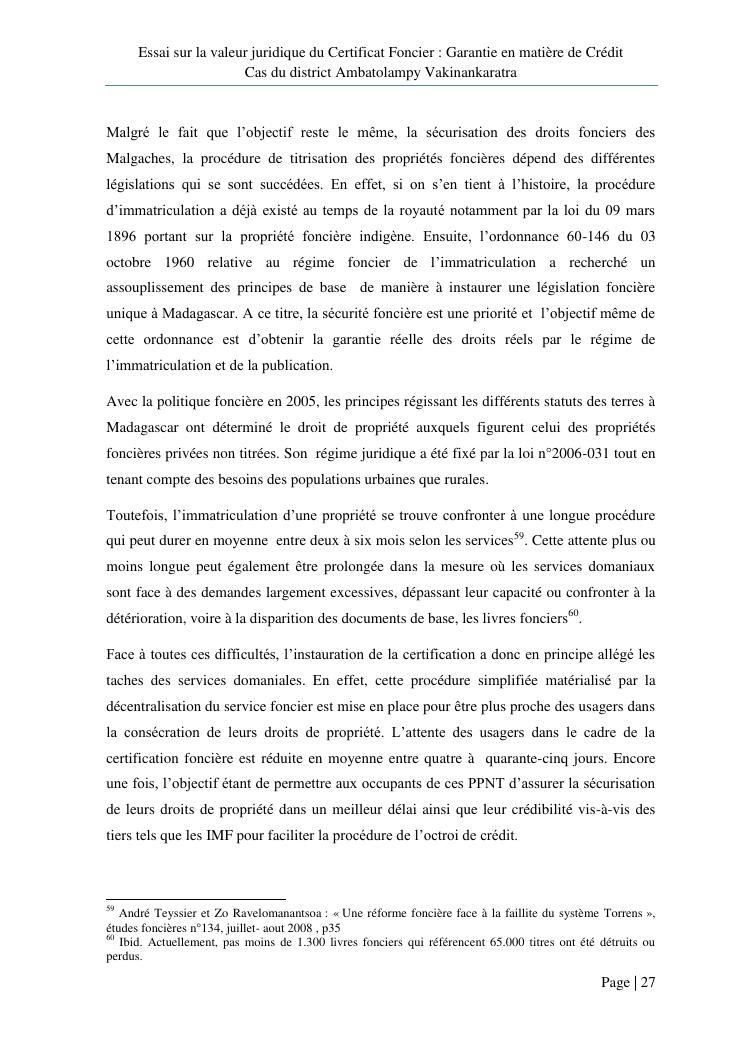 Essai sur la valeur juridique du Certificat Foncier : Garantie en matière de Crédit
Cas du district Ambatolampy Vakinankaratra

Malgré le fait que l'objectif reste le même, la sécurisation des droits fonciers des Malgaches, la procédure de titrisation des propriétés foncières dépend des différentes législations qui se sont succédées. En effet, si on s'en tient à l'histoire, la procédure d'immatriculation a déjà existé au temps de la royauté notamment par la loi du 09 mars 1896 portant sur la propriété foncière indigène. Ensuite, l'ordonnance 60-146 du 03 octobre 1960 relative au régime foncier de l'immatriculation a recherché un assouplissement des principes de base de manière à instaurer une législation foncière unique à Madagascar. A ce titre, la sécurité foncière est une priorité et l'objectif même de cette ordonnance est d'obtenir la garantie réelle des droits réels par le régime de l'immatriculation et de la publication.

Avec la politique foncière en 2005, les principes régissant les différents statuts des terres à Madagascar ont déterminé le droit de propriété auxquels figurent celui des propriétés foncières privées non titrées. Son régime juridique a été fixé par la loi n°2006-031 tout en tenant compte des besoins des populations urbaines que rurales.

Toutefois, l'immatriculation d'une propriété se trouve confronter à une longue procédure qui peut durer en moyenne entre deux à six mois selon les services$^{59}$. Cette attente plus ou moins longue peut également être prolongée dans la mesure où les services domaniaux sont face à des demandes largement excessives, dépassant leur capacité ou confronter à la détérioration, voire à la disparition des documents de base, les livres fonciers$^{60}$.

Face à toutes ces difficultés, l'instauration de la certification a donc en principe allégé les taches des services domaniales. En effet, cette procédure simplifiée matérialisé par la décentralisation du service foncier est mise en place pour être plus proche des usagers dans la consécration de leurs droits de propriété. L'attente des usagers dans le cadre de la certification foncière est réduite en moyenne entre quatre à quarante-cinq jours. Encore une fois, l'objectif étant de permettre aux occupants de ces PPNT d'assurer la sécurisation de leurs droits de propriété dans un meilleur délai ainsi que leur crédibilité vis-à-vis des tiers tels que les IMF pour faciliter la procédure de l'octroi de crédit.

$^{59}$ André Teyssier et Zo Ravelomanantsoa : « Une réforme foncière face à la faillite du système Torrens », études foncières n°134, juillet- aout 2008 , p35
$^{60}$ Ibid. Actuellement, pas moins de 1.300 livres fonciers qui référencent 65.000 titres ont été détruits ou perdus.

Page | 27